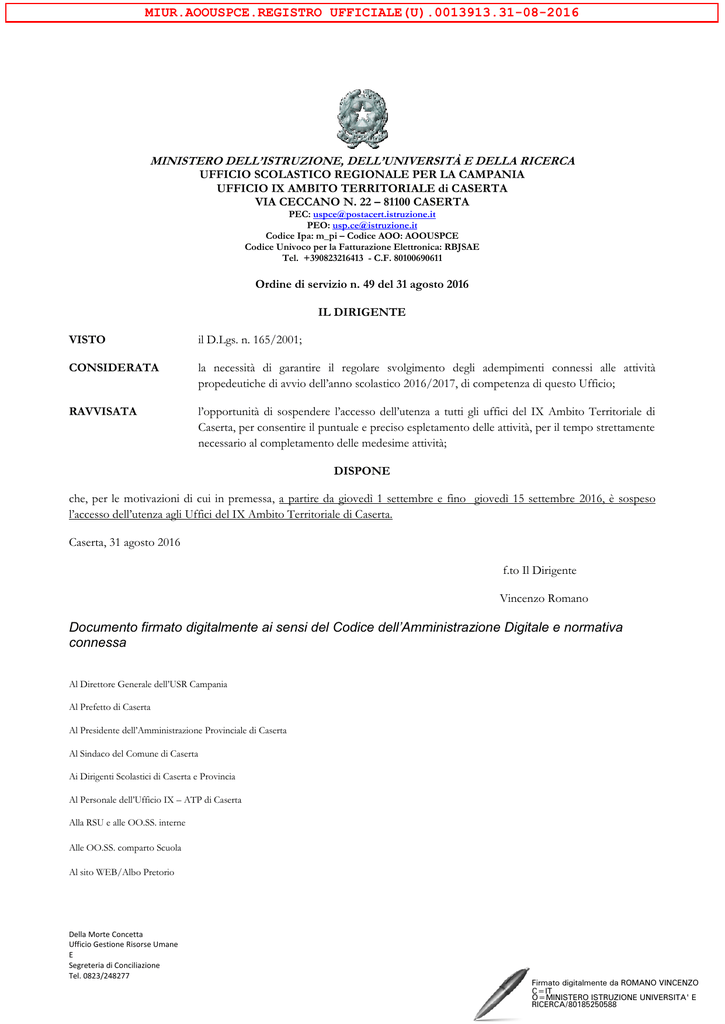 MIUR.AOOUSPCE.REGISTRO UFFICIALE(U).0013913.31-08-2016

MINISTERO DELL'ISTRUZIONE, DELL'UNIVERSITÀ E DELLA RICERCA
UFFICIO SCOLASTICO REGIONALE PER LA CAMPANIA
UFFICIO IX AMBITO TERRITORIALE di CASERTA
VIA CECCANO N. 22 – 81100 CASERTA
PEC: uspce@postacert.istruzione.it
PEO: usp.ce@istruzione.it
Codice Ipa: m_pi – Codice AOO: AOOUSPCE
Codice Univoco per la Fatturazione Elettronica: RBJSAE
Tel. +390823216413 - C.F. 80100690611

Ordine di servizio n. 49 del 31 agosto 2016

IL DIRIGENTE

VISTO il D.Lgs. n. 165/2001;

CONSIDERATA la necessità di garantire il regolare svolgimento degli adempimenti connessi alle attività propedeutiche di avvio dell'anno scolastico 2016/2017, di competenza di questo Ufficio;

RAVVISATA l'opportunità di sospendere l'accesso dell'utenza a tutti gli uffici del IX Ambito Territoriale di Caserta, per consentire il puntuale e preciso espletamento delle attività, per il tempo strettamente necessario al completamento delle medesime attività;

DISPONE

che, per le motivazioni di cui in premessa, a partire da giovedì 1 settembre e fino giovedì 15 settembre 2016, è sospeso l'accesso dell'utenza agli Uffici del IX Ambito Territoriale di Caserta.

Caserta, 31 agosto 2016

f.to Il Dirigente

Vincenzo Romano

Documento firmato digitalmente ai sensi del Codice dell'Amministrazione Digitale e normativa connessa

Al Direttore Generale dell'USR Campania

Al Prefetto di Caserta

Al Presidente dell'Amministrazione Provinciale di Caserta

Al Sindaco del Comune di Caserta

Ai Dirigenti Scolastici di Caserta e Provincia

Al Personale dell'Ufficio IX – ATP di Caserta

Alla RSU e alle OO.SS. interne

Alle OO.SS. comparto Scuola

Al sito WEB/Albo Pretorio

Della Morte Concetta
Ufficio Gestione Risorse Umane
E
Segreteria di Conciliazione
Tel. 0823/248277

Firmato digitalmente da ROMANO VINCENZO
C=IT
O=MINISTERO ISTRUZIONE UNIVERSITA' E RICERCA/80185250588